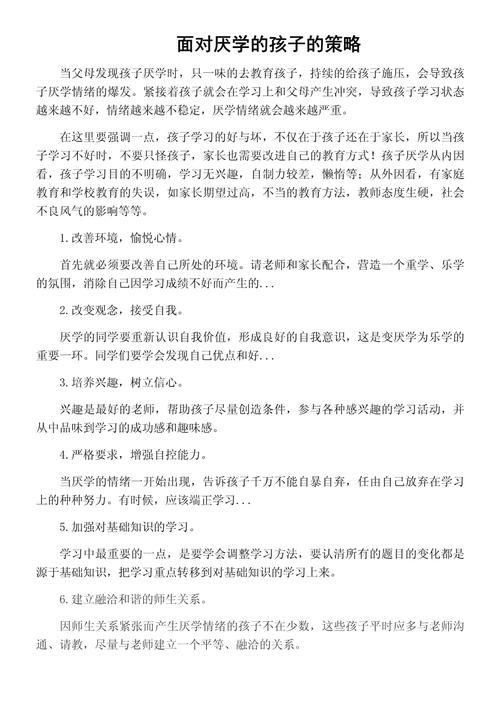 面对厌学的孩子的策略

当父母发现孩子厌学时，只一味的去教育孩子，持续的给孩子施压，会导致孩子厌学情绪的爆发。紧接着孩子就会在学习上和父母产生冲突，导致孩子学习状态越来越不好，情绪越来越不稳定，厌学情绪就会越来越严重。

在这里要强调一点，孩子学习的好与坏，不仅在于孩子还在于家长，所以当孩子学习不好时，不要只怪孩子，家长也需要改进自己的教育方式！孩子厌学从内因看，孩子学习目的不明确，学习无兴趣，自制力较差，懒惰等；从外因看，有家庭教育和学校教育的失误，如家长期望过高，不当的教育方法，教师态度生硬，社会不良风气的影响等等。

1.改善环境，愉悦心情。

首先就必须要改善自己所处的环境。请老师和家长配合，营造一个重学、乐学的氛围，消除自己因学习成绩不好而产生的...

2.改变观念，接受自我。

厌学的同学要重新认识自我价值，形成良好的自我意识，这是变厌学为乐学的重要一环。同学们要学会发现自己优点和好...

3.培养兴趣，树立信心。

兴趣是最好的老师，帮助孩子尽量创造条件，参与各种感兴趣的学习活动，并从中品味到学习的成功感和趣味感。

4.严格要求，增强自控能力。

当厌学的情绪一开始出现，告诉孩子千万不能自暴自弃，任由自己放弃在学习上的种种努力。有时候，应该端正学习...

5.加强对基础知识的学习。

学习中最重要的一点，是要学会调整学习方法，要认清所有的题目的变化都是源于基础知识，把学习重点转移到对基础知识的学习上来。

6.建立融洽和谐的师生关系。

因师生关系紧张而产生厌学情绪的孩子不在少数，这些孩子平时应多与老师沟通、请教，尽量与老师建立一个平等、融洽的关系。